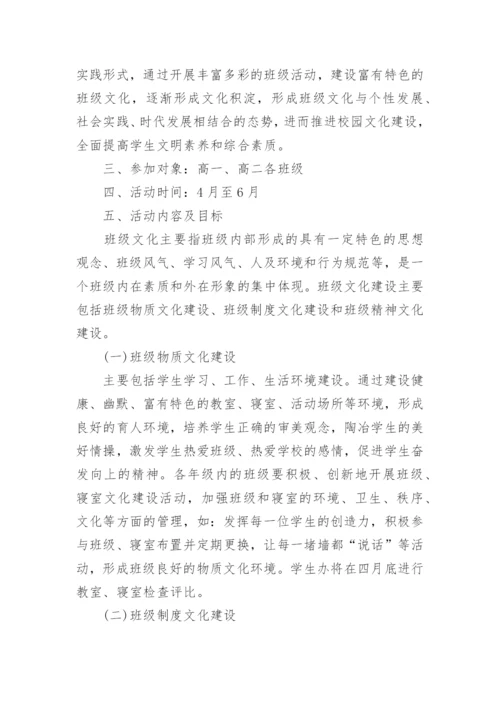 实践形式，通过开展丰富多彩的班级活动，建设富有特色的班级文化，逐渐形成文化积淀，形成班级文化与个性发展、社会实践、时代发展相结合的态势，进而推进校园文化建设，全面提高学生文明素养和综合素质。

三、参加对象：高一、高二各班级

四、活动时间：4月至6月

五、活动内容及目标

班级文化主要指班级内部形成的具有一定特色的思想观念、班级风气、学习风气、人及环境和行为规范等，是一个班级内在素质和外在形象的集中体现。班级文化建设主要包括班级物质文化建设、班级制度文化建设和班级精神文化建设。

(一)班级物质文化建设

主要包括学生学习、工作、生活环境建设。通过建设健康、幽默、富有特色的教室、寝室、活动场所等环境，形成良好的育人环境，培养学生正确的审美观念，陶冶学生的美好情操，激发学生热爱班级、热爱学校的感情，促进学生奋发向上的精神。各年级内的班级要积极、创新地开展班级、寝室文化建设活动，加强班级和寝室的环境、卫生、秩序、文化等方面的管理，如：发挥每一位学生的创造力，积极参与班级、寝室布置并定期更换，让每一堵墙都“说话”等活动，形成班级良好的物质文化环境。学生办将在四月底进行教室、寝室检查评比。

(二)班级制度文化建设